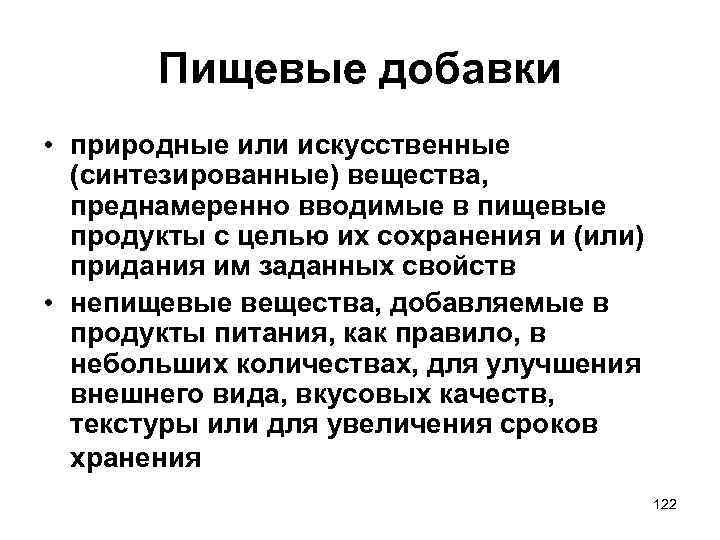 Пищевые добавки

• природные или искусственные (синтезированные) вещества, преднамеренно вводимые в пищевые продукты с целью их сохранения и (или) придания им заданных свойств

• непищевые вещества, добавляемые в продукты питания, как правило, в небольших количествах, для улучшения внешнего вида, вкусовых качеств, текстуры или для увеличения сроков хранения

122